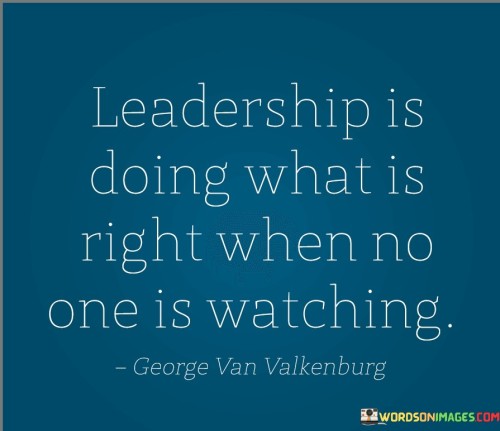 Leadership is doing what is right when no one is watching.

– George Van Valkenburg

WORDSONIMAGES.COM